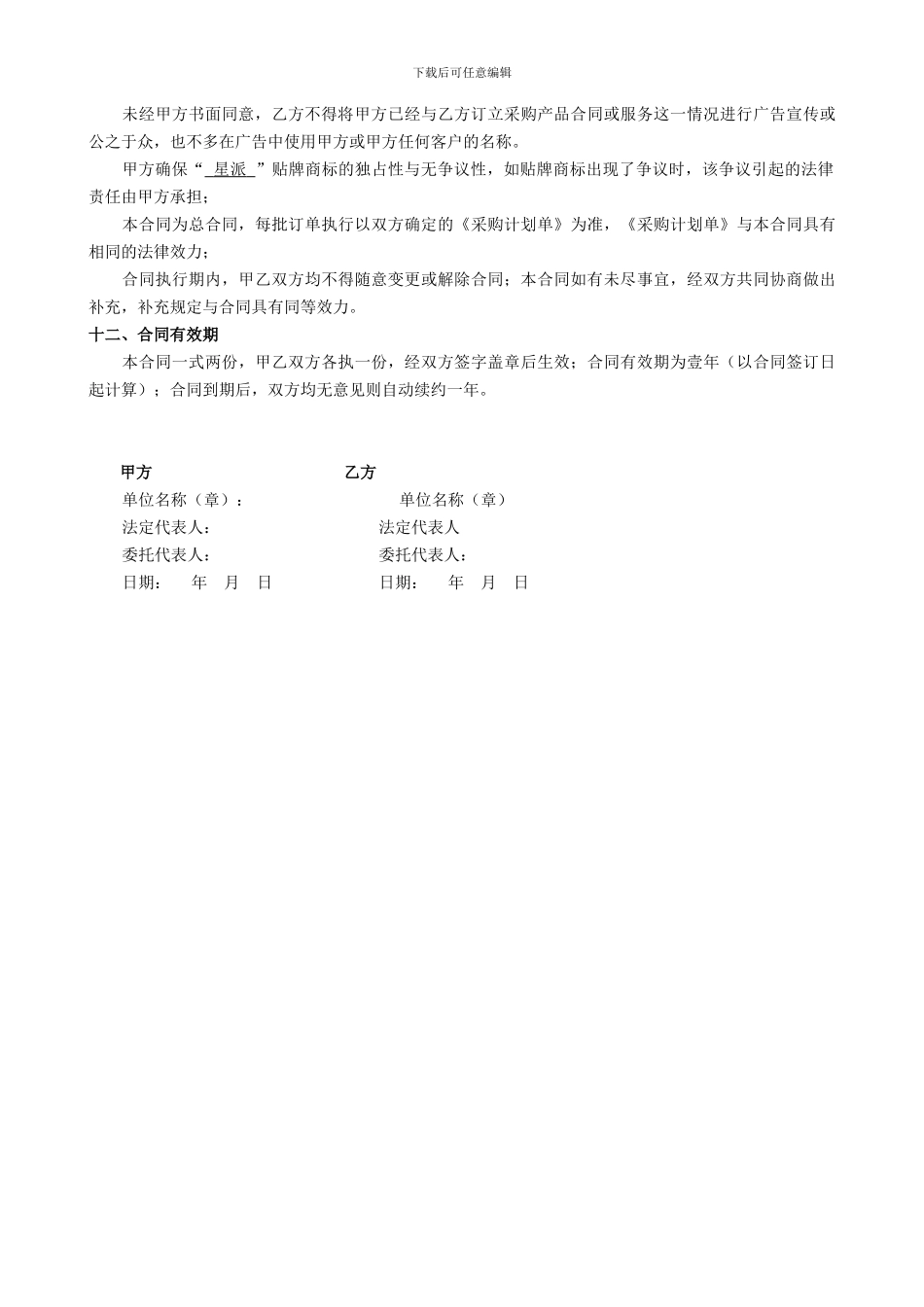 下载后可任意编辑

未经甲方书面同意，乙方不得将甲方已经与乙方订立采购产品合同或服务这一情况进行广告宣传或公之于众，也不多在广告中使用甲方或甲方任何客户的名称。

甲方确保“ 星派 ”贴牌商标的独占性与无争议性，如贴牌商标出现了争议时，该争议引起的法律责任由甲方承担；

本合同为总合同，每批订单执行以双方确定的《采购计划单》为准，《采购计划单》与本合同具有相同的法律效力；

合同执行期内，甲乙双方均不得随意变更或解除合同；本合同如有未尽事宜，经双方共同协商做出补充，补充规定与合同具有同等效力。

十二、合同有效期

本合同一式两份，甲乙双方各执一份，经双方签字盖章后生效；合同有效期为壹年（以合同签订日起计算）；合同到期后，双方均无意见则自动续约一年。

甲方
单位名称（章）：
法定代表人：
委托代表人：
日期： 年 月 日

乙方
单位名称（章）
法定代表人
委托代表人：
日期： 年 月 日